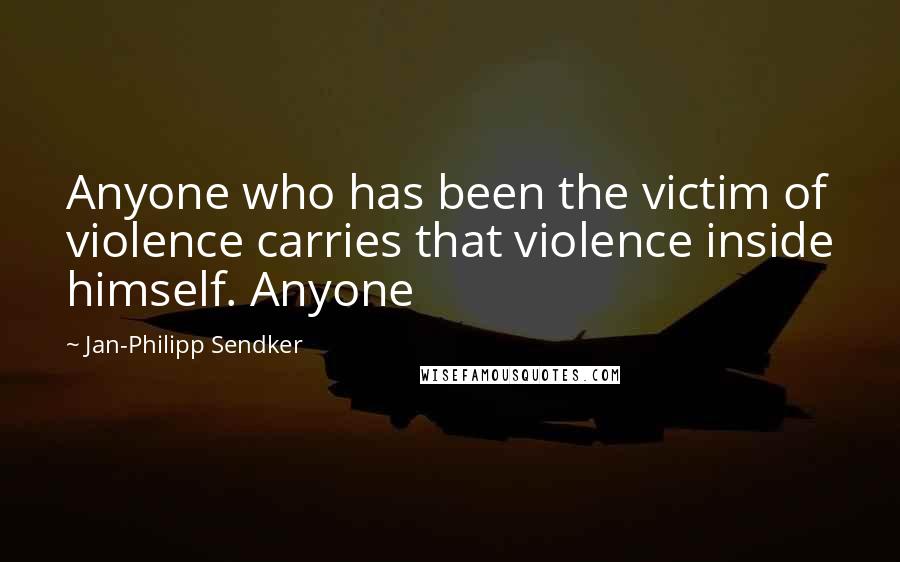 Anyone who has been the victim of violence carries that violence inside himself. Anyone

~ Jan-Philipp Sendker

WISEFAMOUSQUOTES.COM